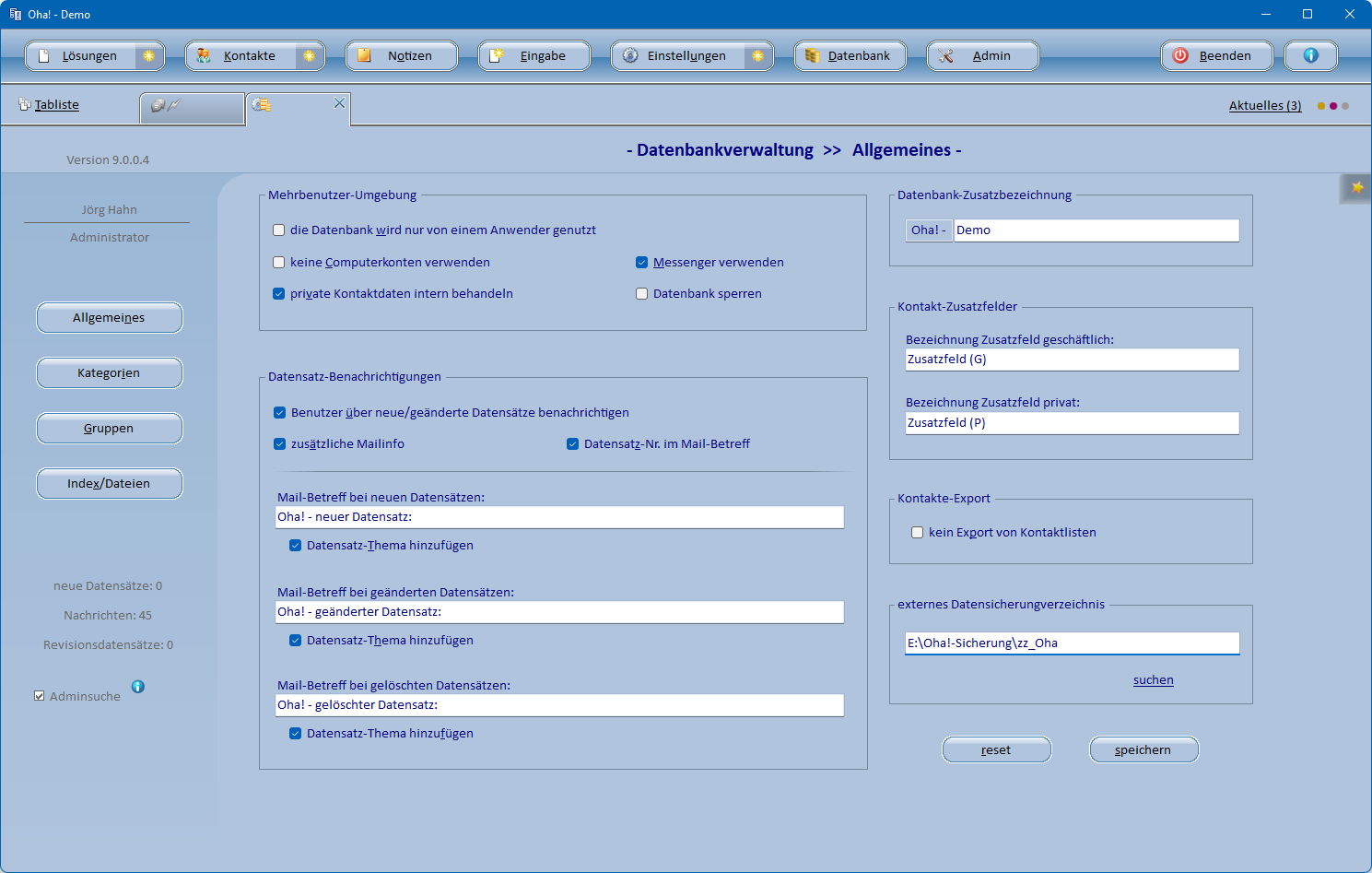 Oha! - Demo

Lösungen
Kontakte
Notizen
Eingabe
Einstellungen
Datenbank
Admin
Beenden

Tabliste

Aktuelles (3)

Version 9.0.0.4

- Datenbankverwaltung >> Allgemeines -

Jörg Hahn
Administrator

Allgemeines
Kategorien
Gruppen
Index/Dateien

neue Datensätze: 0
Nachrichten: 45
Revisionsdatensätze: 0

Adminsuche

Mehrbenutzer-Umgebung
die Datenbank wird nur von einem Anwender genutzt
keine Computerkonten verwenden
Messenger verwenden
private Kontaktdaten intern behandeln
Datenbank sperren

Datensatz-Benachrichtigungen
Benutzer über neue/geänderte Datensätze benachrichtigen
zusätzliche Mailinfo
Datensatz-Nr. im Mail-Betreff

Mail-Betreff bei neuen Datensätzen:
Oha! - neuer Datensatz:
Datensatz-Thema hinzufügen

Mail-Betreff bei geänderten Datensätzen:
Oha! - geänderter Datensatz:
Datensatz-Thema hinzufügen

Mail-Betreff bei gelöschten Datensätzen:
Oha! - gelöschter Datensatz:
Datensatz-Thema hinzufügen

Datenbank-Zusatzbezeichnung
Oha! -
Demo

Kontakt-Zusatzfelder
Bezeichnung Zusatzfeld geschäftlich:
Zusatzfeld (G)
Bezeichnung Zusatzfeld privat:
Zusatzfeld (P)

Kontakte-Export
kein Export von Kontaktlisten

externes Datensicherungsverzeichnis
E:\Oha!-Sicherung\zz_Oha
suchen

reset
speichern